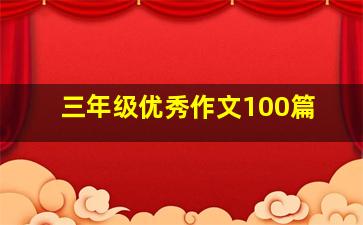 三年级优秀作文100篇